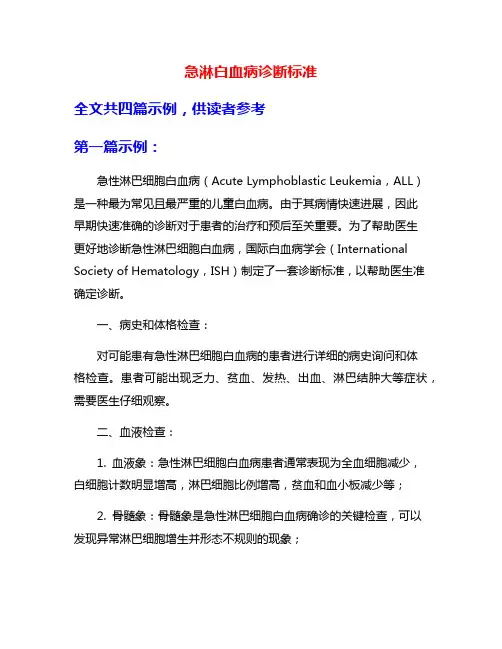 急淋白血病诊断标准

全文共四篇示例，供读者参考

第一篇示例：

急性淋巴细胞白血病（Acute Lymphoblastic Leukemia，ALL）是一种最为常见且最严重的儿童白血病。由于其病情快速进展，因此早期快速准确的诊断对于患者的治疗和预后至关重要。为了帮助医生更好地诊断急性淋巴细胞白血病，国际白血病学会（International Society of Hematology，ISH）制定了一套诊断标准，以帮助医生准确定诊断。

一、病史和体格检查：

对可能患有急性淋巴细胞白血病的患者进行详细的病史询问和体格检查。患者可能出现乏力、贫血、发热、出血、淋巴结肿大等症状，需要医生仔细观察。

二、血液检查：

1. 血液象：急性淋巴细胞白血病患者通常表现为全血细胞减少，白细胞计数明显增高，淋巴细胞比例增高，贫血和血小板减少等；

2. 骨髓象：骨髓象是急性淋巴细胞白血病确诊的关键检查，可以发现异常淋巴细胞增生并形态不规则的现象；